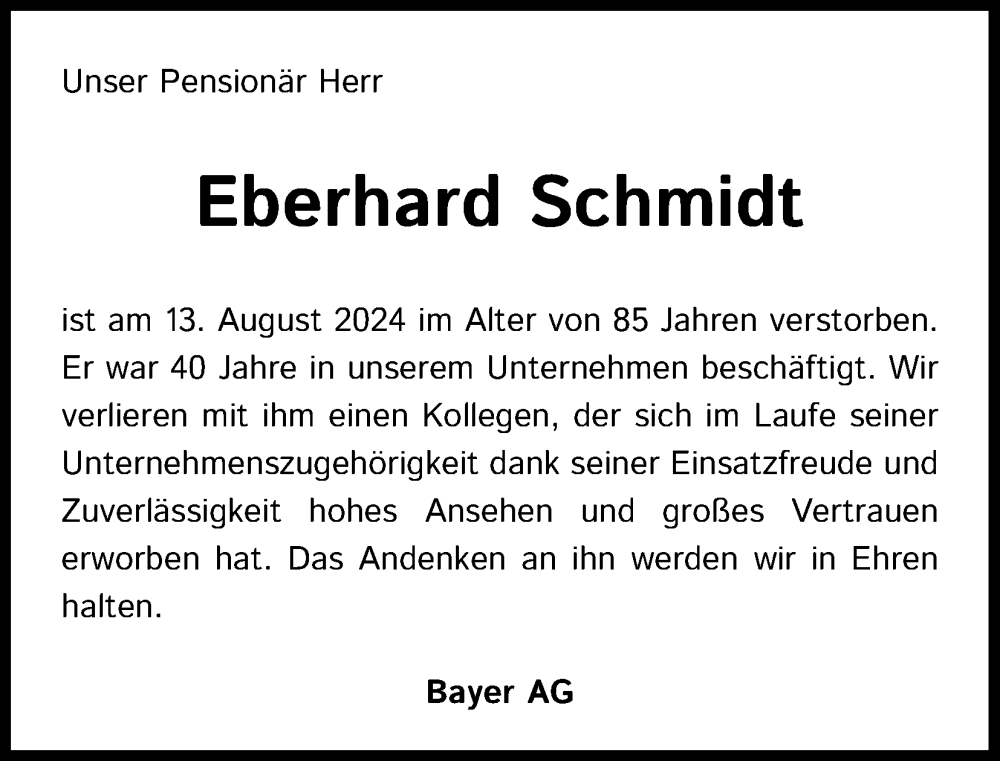 Unser Pensionär Herr

Eberhard Schmidt

ist am 13. August 2024 im Alter von 85 Jahren verstorben. Er war 40 Jahre in unserem Unternehmen beschäftigt. Wir verlieren mit ihm einen Kollegen, der sich im Laufe seiner Unternehmenszugehörigkeit dank seiner Einsatzfreude und Zuverlässigkeit hohes Ansehen und großes Vertrauen erworben hat. Das Andenken an ihn werden wir in Ehren halten.

Bayer AG